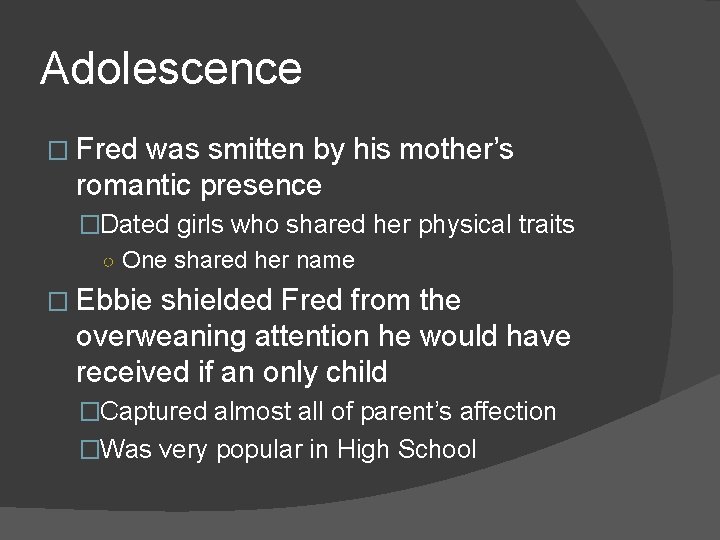 Adolescence

□ Fred was smitten by his mother’s romantic presence

□Dated girls who shared her physical traits

○ One shared her name

□ Ebbie shielded Fred from the overweaning attention he would have received if an only child

□Captured almost all of parent’s affection

□Was very popular in High School